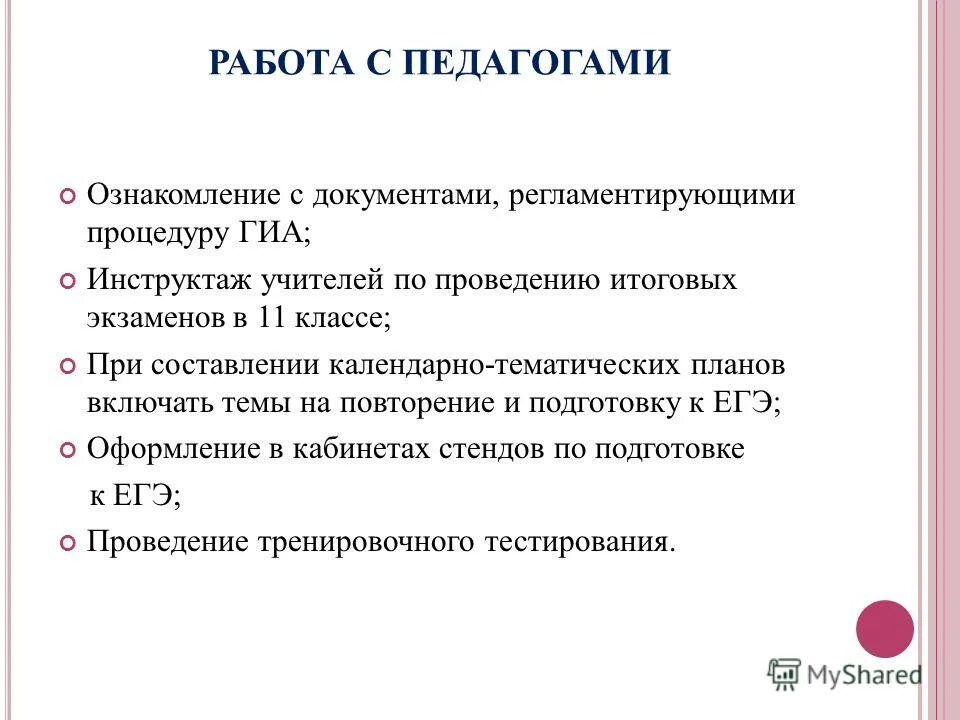 РАБОТА С ПЕДАГОГАМИ

Ознакомление с документами, регламентирующими процедуру ГИА;

Инструктаж учителей по проведению итоговых экзаменов в 11 классе;

При составлении календарно-тематических планов включать темы на повторение и подготовку к ЕГЭ;

Оформление в кабинетах стендов по подготовке к ЕГЭ;

Проведение тренировочного тестирования.

MyShared